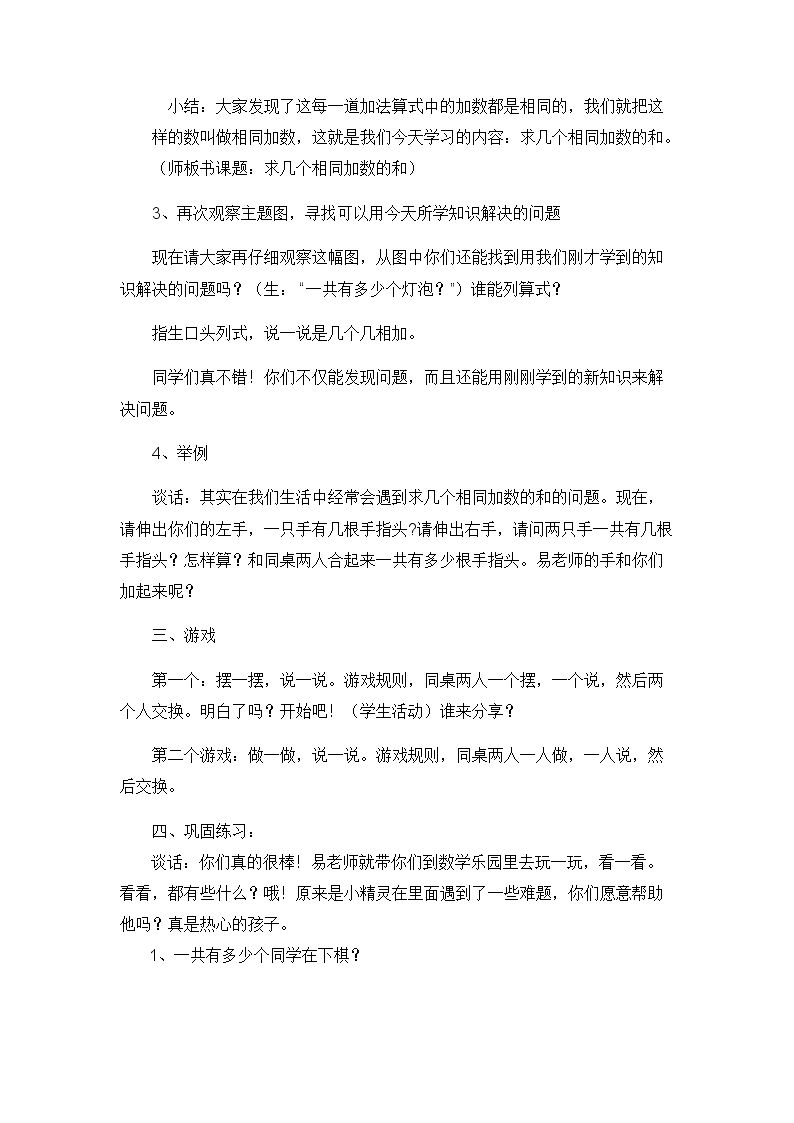 小结：大家发现了这每一道加法算式中的加数都是相同的，我们就把这样的数叫做相同加数，这就是我们今天学习的内容：求几个相同加数的和。（师板书课题：求几个相同加数的和）

3、再次观察主题图，寻找可以用今天所学知识解决的问题

现在请大家再仔细观察这幅图，从图中你们还能找到用我们刚才学到的知识解决的问题吗？（生：“一共有多少个灯泡？”）谁能列算式？

指生口头列式，说一说是几个几相加。

同学们真不错！你们不仅能发现问题，而且还能用刚刚学到的新知识来解决问题。

4、举例

谈话：其实在我们生活中经常会遇到求几个相同加数的和的问题。现在，请伸出你们的左手，一只手有几根手指头?请伸出右手，请问两只手一共有几根手指头？怎样算？和同桌两人合起来一共有多少根手指头。易老师的手和你们加起来呢？

三、游戏

第一个：摆一摆，说一说。游戏规则，同桌两人一个摆，一个说，然后两个人交换。明白了吗？开始吧！（学生活动）谁来分享？

第二个游戏：做一做，说一说。游戏规则，同桌两人一人做，一人说，然后交换。

四、巩固练习：

谈话：你们真的很棒！易老师就带你们到数学乐园里去玩一玩，看一看。看看，都有些什么？哦！原来是小精灵在里面遇到了一些难题，你们愿意帮助他吗？真是热心的孩子。

1、一共有多少个同学在下棋？